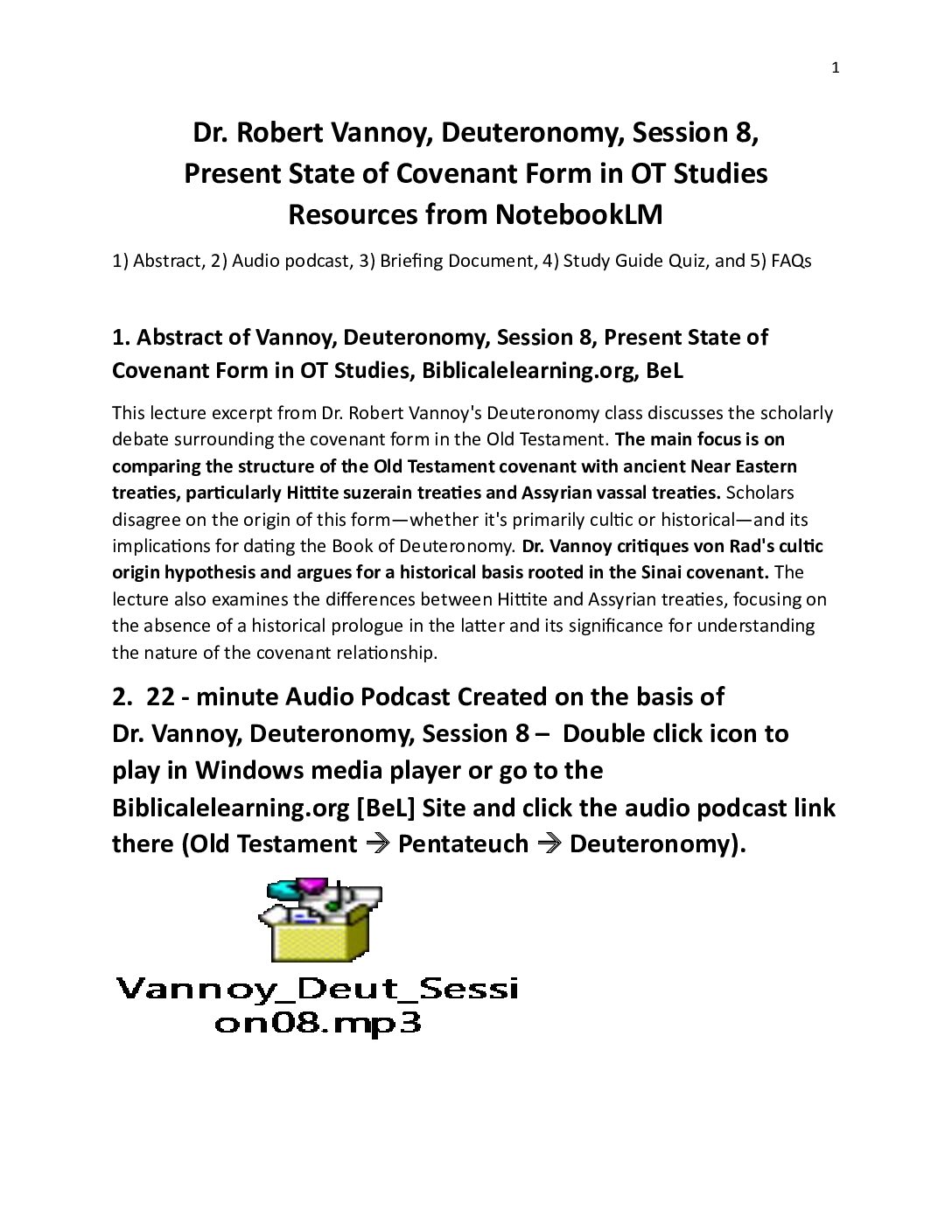 1

Dr. Robert Vannoy, Deuteronomy, Session 8, Present State of Covenant Form in OT Studies Resources from NotebookLM

1) Abstract, 2) Audio podcast, 3) Briefing Document, 4) Study Guide Quiz, and 5) FAQs

1. Abstract of Vannoy, Deuteronomy, Session 8, Present State of Covenant Form in OT Studies, Biblicalelearning.org, BeL

This lecture excerpt from Dr. Robert Vannoy's Deuteronomy class discusses the scholarly debate surrounding the covenant form in the Old Testament. The main focus is on comparing the structure of the Old Testament covenant with ancient Near Eastern treaties, particularly Hittite suzerain treaties and Assyrian vassal treaties. Scholars disagree on the origin of this form—whether it's primarily cultic or historical—and its implications for dating the Book of Deuteronomy. Dr. Vannoy critiques von Rad's cultic origin hypothesis and argues for a historical basis rooted in the Sinai covenant. The lecture also examines the differences between Hittite and Assyrian treaties, focusing on the absence of a historical prologue in the latter and its significance for understanding the nature of the covenant relationship.

2. 22 - minute Audio Podcast Created on the basis of Dr. Vannoy, Deuteronomy, Session 8 – Double click icon to play in Windows media player or go to the Biblicalelearning.org [BeL] Site and click the audio podcast link there (Old Testament → Pentateuch → Deuteronomy).

Vannoy_Deut_Session08.mp3